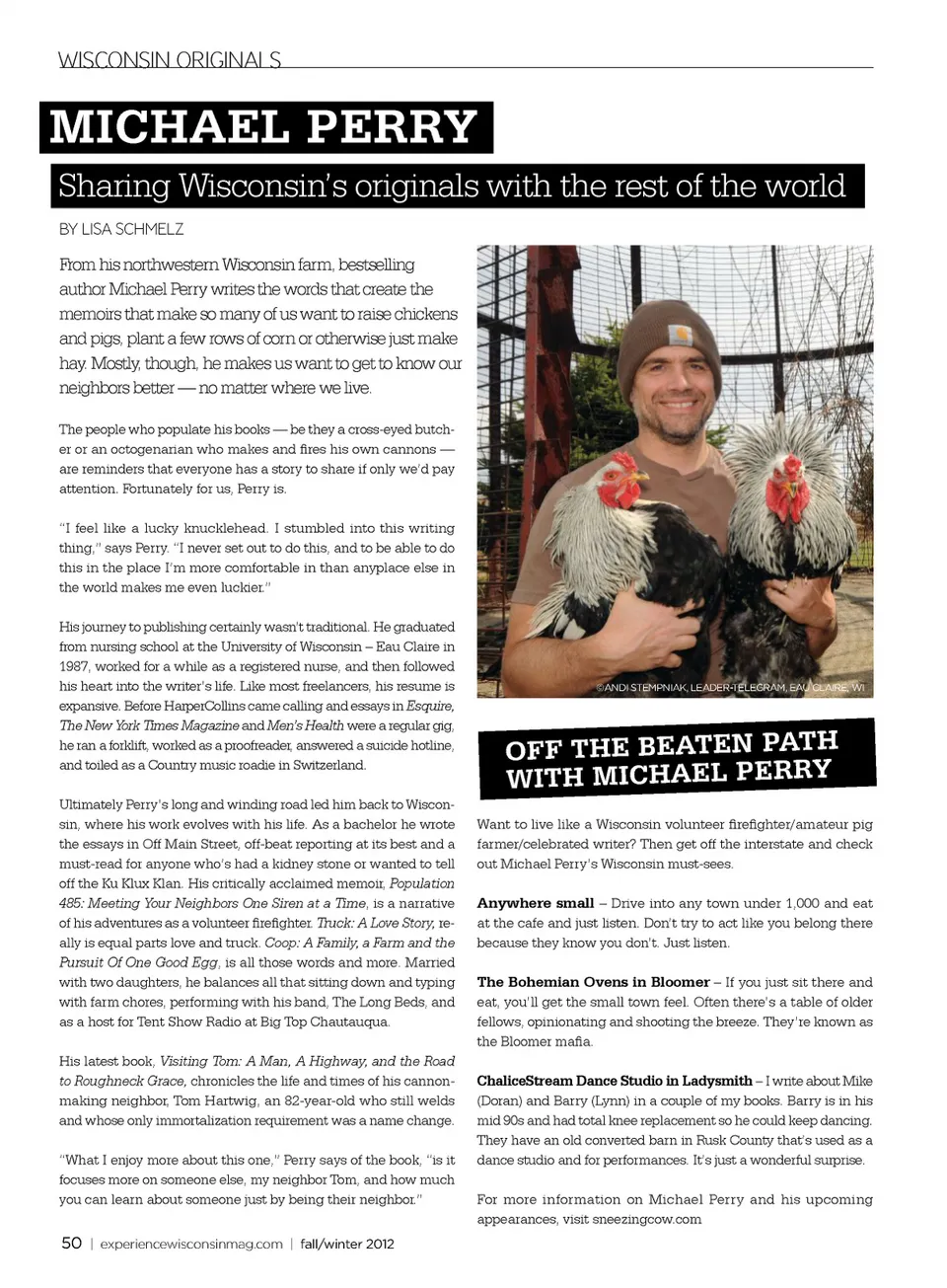 WISCONSIN ORIGINALS

MICHAEL PERRY

Sharing Wisconsin's originals with the rest of the world

BY LISA SCHMELZ

From his northwestern Wisconsin farm, bestselling author Michael Perry writes the words that create the memoirs that make so many of us want to raise chickens and pigs, plant a few rows of corn or otherwise just make hay. Mostly, though, he makes us want to get to know our neighbors better — no matter where we live.

The people who populate his books — be they a cross-eyed butcher or an octogenarian who makes and fires his own cannons — are reminders that everyone has a story to share if only we'd pay attention. Fortunately for us, Perry is.

"I feel like a lucky knucklehead. I stumbled into this writing thing," says Perry. "I never set out to do this, and to be able to do this in the place I'm more comfortable in than anyplace else in the world makes me even luckier."

His journey to publishing certainly wasn't traditional. He graduated from nursing school at the University of Wisconsin – Eau Claire in 1987, worked for a while as a registered nurse, and then followed his heart into the writer's life. Like most freelancers, his resume is expansive. Before HarperCollins came calling and essays in Esquire, The New York Times Magazine and Men's Health were a regular gig, he ran a forklift, worked as a proofreader, answered a suicide hotline, and toiled as a Country music roadie in Switzerland.

Ultimately Perry's long and winding road led him back to Wisconsin, where his work evolves with his life. As a bachelor he wrote the essays in Off Main Street, off-beat reporting at its best and a must-read for anyone who's had a kidney stone or wanted to tell off the Ku Klux Klan. His critically acclaimed memoir, Population 485: Meeting Your Neighbors One Siren at a Time, is a narrative of his adventures as a volunteer firefighter. Truck: A Love Story, really is equal parts love and truck. Coop: A Family, a Farm and the Pursuit Of One Good Egg, is all those words and more. Married with two daughters, he balances all that sitting down and typing with farm chores, performing with his band, The Long Beds, and as a host for Tent Show Radio at Big Top Chautauqua.

His latest book, Visiting Tom: A Man, A Highway, and the Road to Roughneck Grace, chronicles the life and times of his cannon-making neighbor, Tom Hartwig, an 82-year-old who still welds and whose only immortalization requirement was a name change.

"What I enjoy more about this one," Perry says of the book, "is it focuses more on someone else, my neighbor Tom, and how much you can learn about someone just by being their neighbor."

©ANDI STEMPNIAK, LEADER-TELEGRAM, EAU CLAIRE, WI

OFF THE BEATEN PATH WITH MICHAEL PERRY

Want to live like a Wisconsin volunteer firefighter/amateur pig farmer/celebrated writer? Then get off the interstate and check out Michael Perry's Wisconsin must-sees.

Anywhere small – Drive into any town under 1,000 and eat at the cafe and just listen. Don't try to act like you belong there because they know you don't. Just listen.

The Bohemian Ovens in Bloomer – If you just sit there and eat, you'll get the small town feel. Often there's a table of older fellows, opinionating and shooting the breeze. They're known as the Bloomer mafia.

ChaliceStream Dance Studio in Ladysmith – I write about Mike (Doran) and Barry (Lynn) in a couple of my books. Barry is in his mid 90s and had total knee replacement so he could keep dancing. They have an old converted barn in Rusk County that's used as a dance studio and for performances. It's just a wonderful surprise.

For more information on Michael Perry and his upcoming appearances, visit sneezingcow.com

50 | experiencewisconsinmag.com | fall/winter 2012